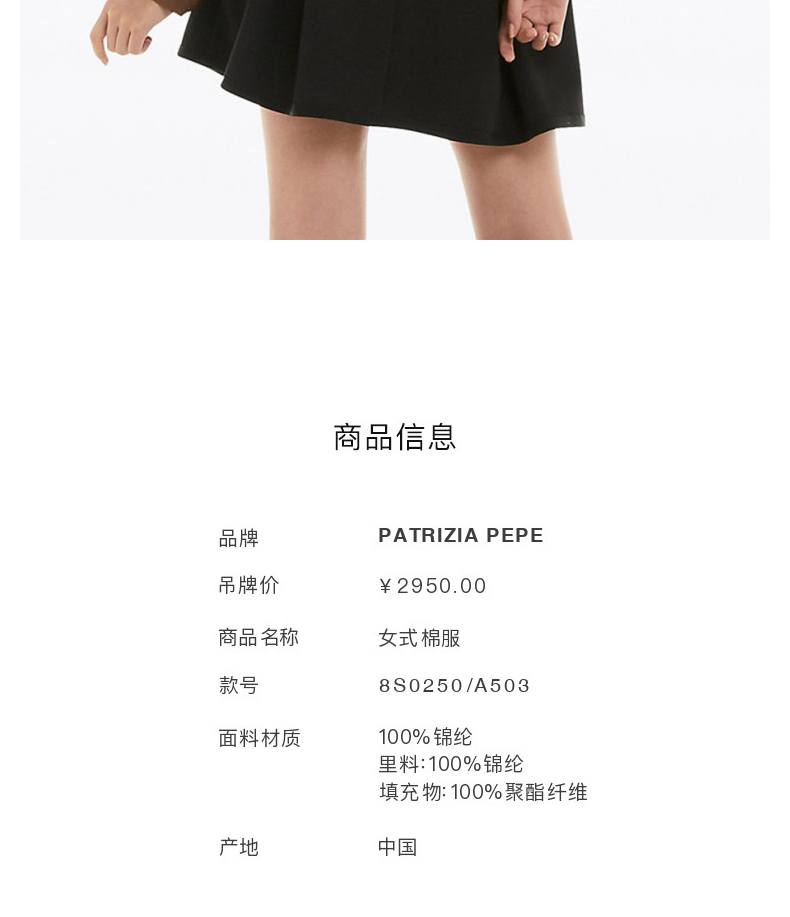 商品信息

品牌 PATRIZIA PEPE

吊牌价 ￥2950.00

商品名称 女式棉服

款号 8S0250/A503

面料材质 100%锦纶
里料:100%锦纶
填充物:100%聚酯纤维

产地 中国